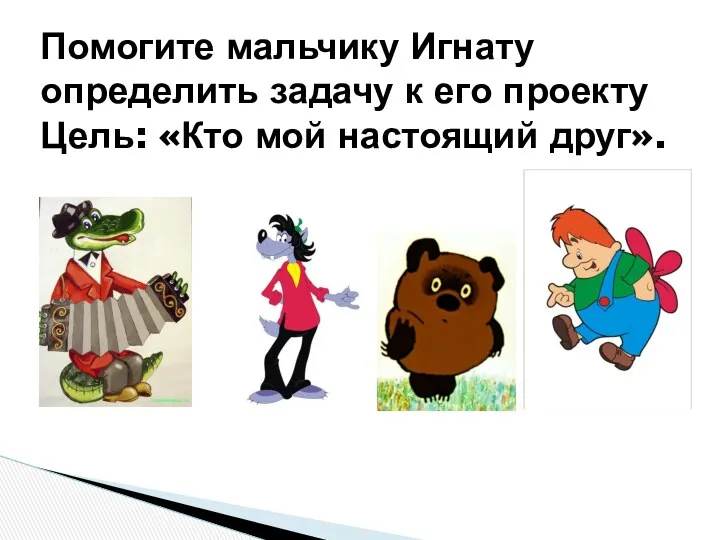 Помогите мальчику Игнату определить задачу к его проекту Цель: «Кто мой настоящий друг».